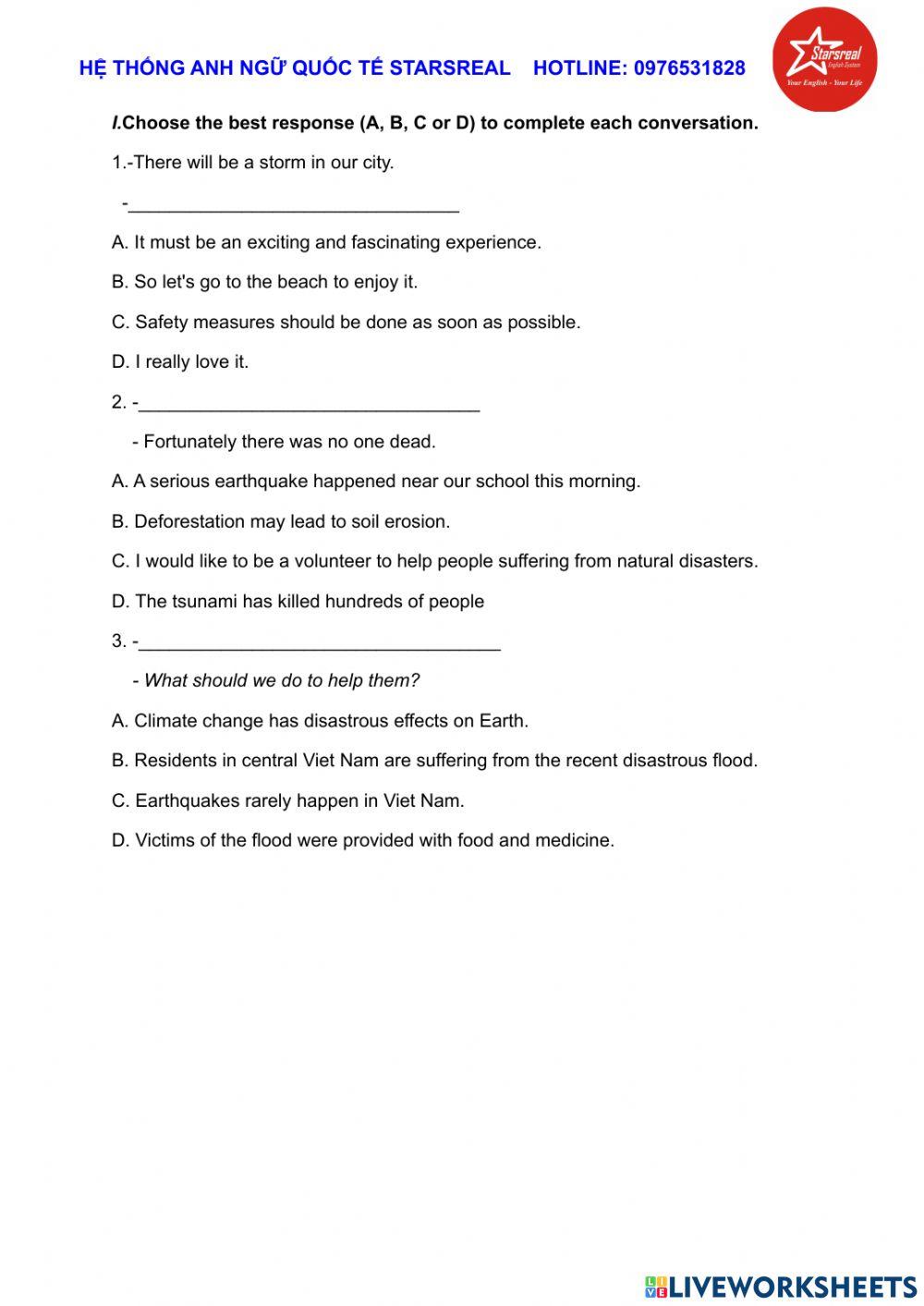 HỆ THỐNG ANH NGỮ QUỐC TẾ STARSREAL HOTLINE: 0976531828

Starsreal
English System
Your English - Your Life

I.Choose the best response (A, B, C or D) to complete each conversation.

1.-There will be a storm in our city.

-________________________________

A. It must be an exciting and fascinating experience.

B. So let's go to the beach to enjoy it.

C. Safety measures should be done as soon as possible.

D. I really love it.

2. -_________________________________

- Fortunately there was no one dead.

A. A serious earthquake happened near our school this morning.

B. Deforestation may lead to soil erosion.

C. I would like to be a volunteer to help people suffering from natural disasters.

D. The tsunami has killed hundreds of people

3. -___________________________________

- What should we do to help them?

A. Climate change has disastrous effects on Earth.

B. Residents in central Viet Nam are suffering from the recent disastrous flood.

C. Earthquakes rarely happen in Viet Nam.

D. Victims of the flood were provided with food and medicine.

LIVEWORKSHEETS